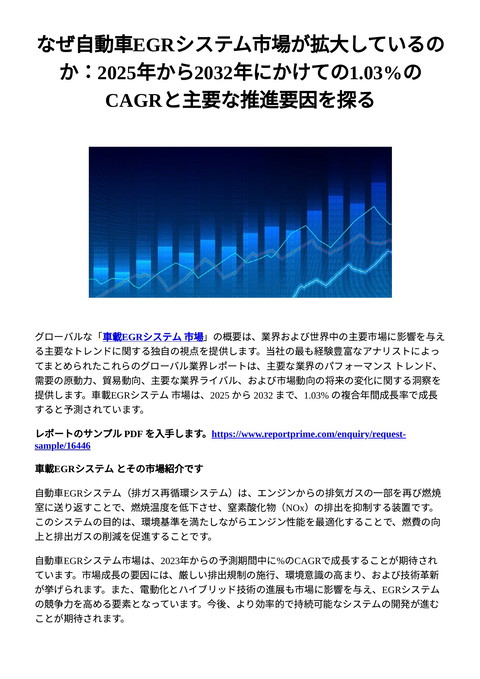 なぜ自動車EGRシステム市場が拡大しているのか：2025年から2032年にかけての1.03%のCAGRと主要な推進要因を探る

グローバルな「車載EGRシステム 市場」の概要は、業界および世界中の主要市場に影響を与える主要なトレンドに関する独自の視点を提供します。当社の最も経験豊富なアナリストによってまとめられたこれらのグローバル業界レポートは、主要な業界のパフォーマンス トレンド、需要の原動力、貿易動向、主要な業界ライバル、および市場動向の将来の変化に関する洞察を提供します。車載EGRシステム 市場は、2025 から 2032 まで、1.03% の複合年間成長率で成長すると予測されています。

レポートのサンプル PDF を入手します。https://www.reportprime.com/enquiry/request-sample/16446

車載EGRシステム とその市場紹介です

自動車EGRシステム（排ガス再循環システム）は、エンジンからの排気ガスの一部を再び燃焼室に送り返すことで、燃焼温度を低下させ、窒素酸化物（NOx）の排出を抑制する装置です。このシステムの目的は、環境基準を満たしながらエンジン性能を最適化することで、燃費の向上と排出ガスの削減を促進することです。

自動車EGRシステム市場は、2023年からの予測期間中に%のCAGRで成長することが期待されています。市場成長の要因には、厳しい排出規制の施行、環境意識の高まり、および技術革新が挙げられます。また、電動化とハイブリッド技術の進展も市場に影響を与え、EGRシステムの競争力を高める要素となっています。今後、より効率的で持続可能なシステムの開発が進むことが期待されます。